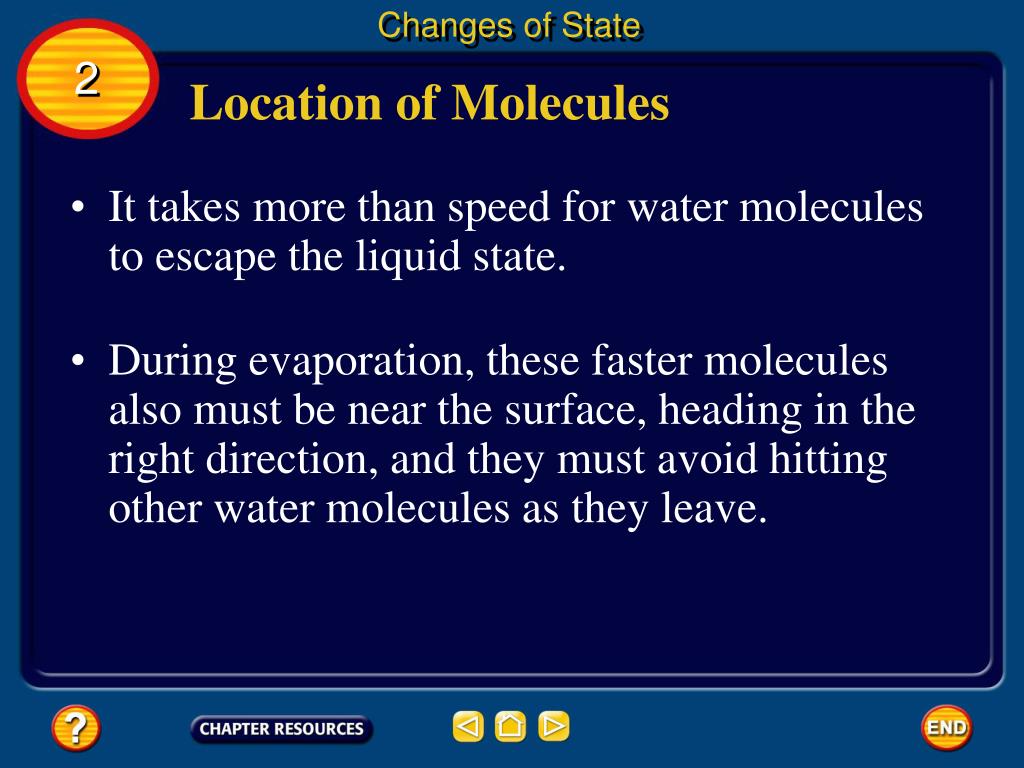 Changes of State

2

Location of Molecules

• It takes more than speed for water molecules to escape the liquid state.

• During evaporation, these faster molecules also must be near the surface, heading in the right direction, and they must avoid hitting other water molecules as they leave.

?

CHAPTER RESOURCES

END